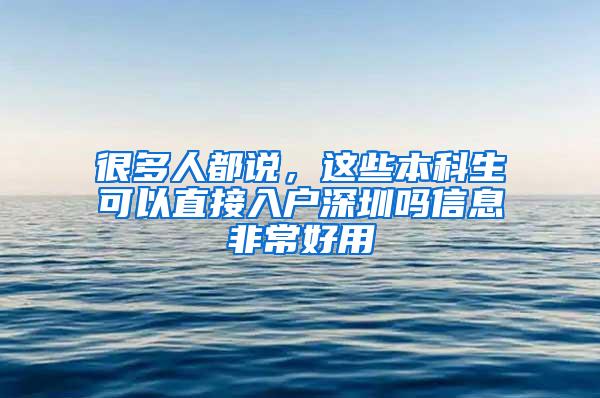 很多人都说，这些本科生可以直接入户深圳吗信息非常好用